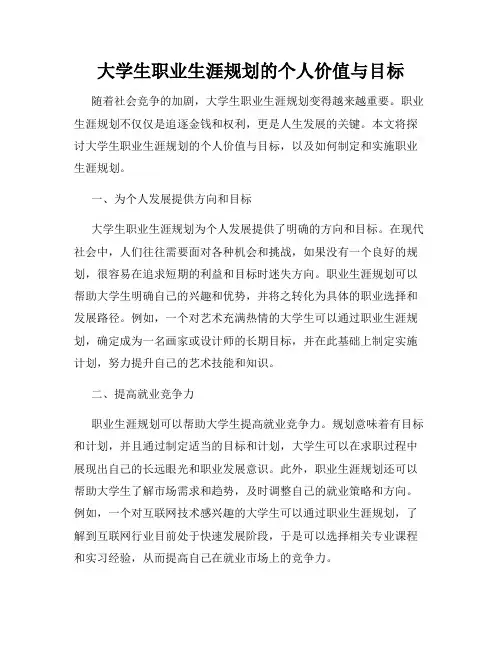 大学生职业生涯规划的个人价值与目标

随着社会竞争的加剧，大学生职业生涯规划变得越来越重要。职业生涯规划不仅仅是追逐金钱和权利，更是人生发展的关键。本文将探讨大学生职业生涯规划的个人价值与目标，以及如何制定和实施职业生涯规划。

一、为个人发展提供方向和目标

大学生职业生涯规划为个人发展提供了明确的方向和目标。在现代社会中，人们往往需要面对各种机会和挑战，如果没有一个良好的规划，很容易在追求短期的利益和目标时迷失方向。职业生涯规划可以帮助大学生明确自己的兴趣和优势，并将之转化为具体的职业选择和发展路径。例如，一个对艺术充满热情的大学生可以通过职业生涯规划，确定成为一名画家或设计师的长期目标，并在此基础上制定实施计划，努力提升自己的艺术技能和知识。

二、提高就业竞争力

职业生涯规划可以帮助大学生提高就业竞争力。规划意味着有目标和计划，并且通过制定适当的目标和计划，大学生可以在求职过程中展现出自己的长远眼光和职业发展意识。此外，职业生涯规划还可以帮助大学生了解市场需求和趋势，及时调整自己的就业策略和方向。例如，一个对互联网技术感兴趣的大学生可以通过职业生涯规划，了解到互联网行业目前处于快速发展阶段，于是可以选择相关专业课程和实习经验，从而提高自己在就业市场上的竞争力。